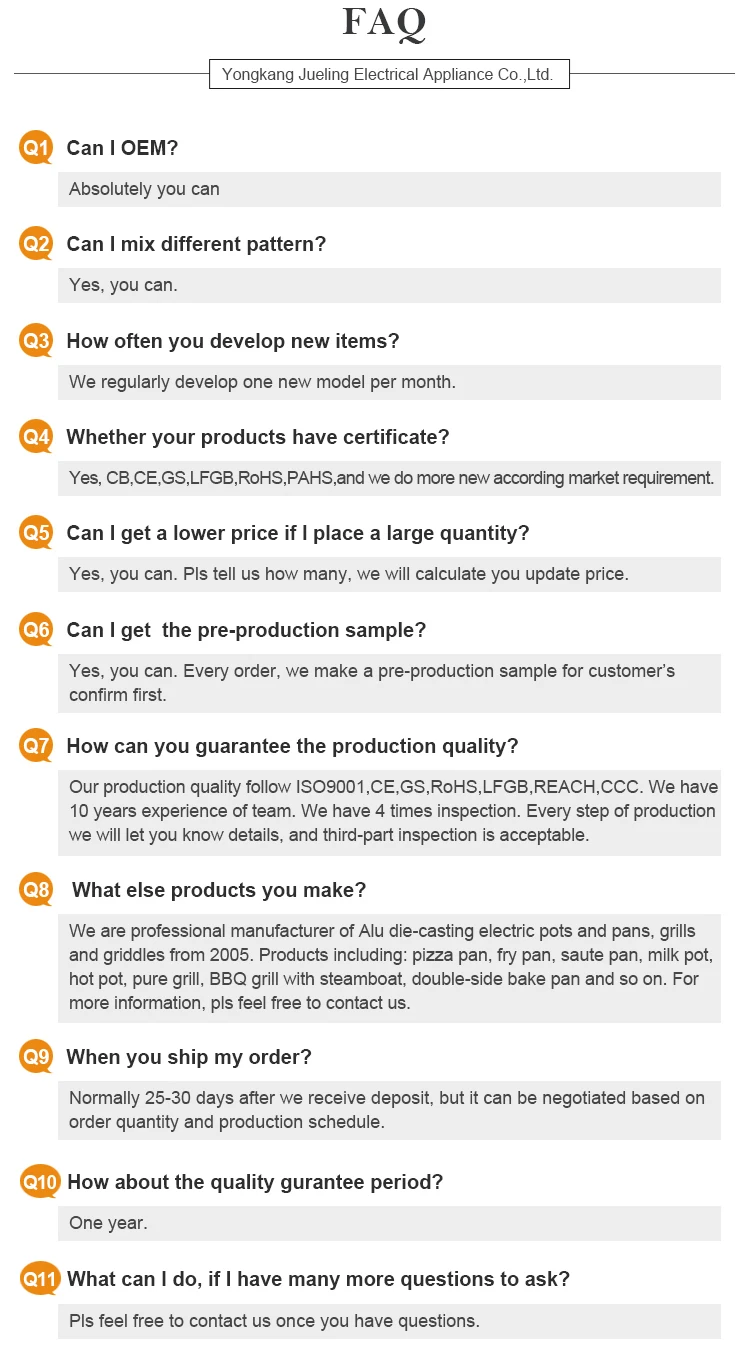 FAQ

Yongkang Jueling Electrical Appliance Co.,Ltd.

Q1 Can I OEM?

Absolutely you can

Q2 Can I mix different pattern?

Yes, you can.

Q3 How often you develop new items?

We regularly develop one new model per month.

Q4 Whether your products have certificate?

Yes, CB,CE,GS,LFGB,RoHS,PAHS,and we do more new according market requirement.

Q5 Can I get a lower price if I place a large quantity?

Yes, you can. Pls tell us how many, we will calculate you update price.

Q6 Can I get the pre-production sample?

Yes, you can. Every order, we make a pre-production sample for customer's confirm first.

Q7 How can you guarantee the production quality?

Our production quality follow ISO9001,CE,GS,RoHS,LFGB,REACH,CCC. We have 10 years experience of team. We have 4 times inspection. Every step of production we will let you know details, and third-part inspection is acceptable.

Q8 What else products you make?

We are professional manufacturer of Alu die-casting electric pots and pans, grills and griddles from 2005. Products including: pizza pan, fry pan, saute pan, milk pot, hot pot, pure grill, BBQ grill with steamboat, double-side bake pan and so on. For more information, pls feel free to contact us.

Q9 When you ship my order?

Normally 25-30 days after we receive deposit, but it can be negotiated based on order quantity and production schedule.

Q10 How about the quality gurantee period?

One year.

Q11 What can I do, if I have many more questions to ask?

Pls feel free to contact us once you have questions.